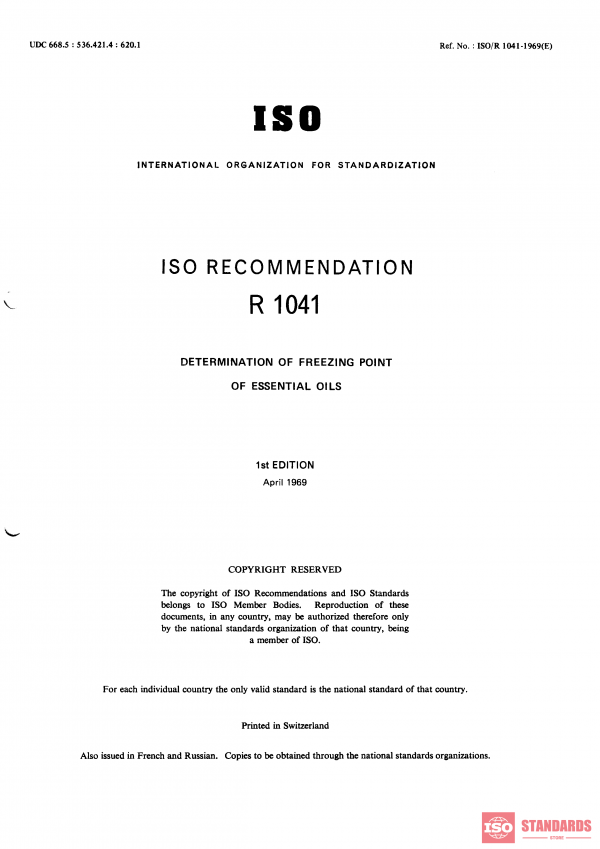 UDC 668.5 : 536.421.4 : 620.1

Ref. No. : ISO/R 1041-1969(E)

ISO

INTERNATIONAL ORGANIZATION FOR STANDARDIZATION

ISO RECOMMENDATION
R 1041

DETERMINATION OF FREEZING POINT
OF ESSENTIAL OILS

1st EDITION
April 1969

COPYRIGHT RESERVED

The copyright of ISO Recommendations and ISO Standards belongs to ISO Member Bodies. Reproduction of these documents, in any country, may be authorized therefore only by the national standards organization of that country, being a member of ISO.

For each individual country the only valid standard is the national standard of that country.

Printed in Switzerland

Also issued in French and Russian. Copies to be obtained through the national standards organizations.

ISO STANDARDS
STORE